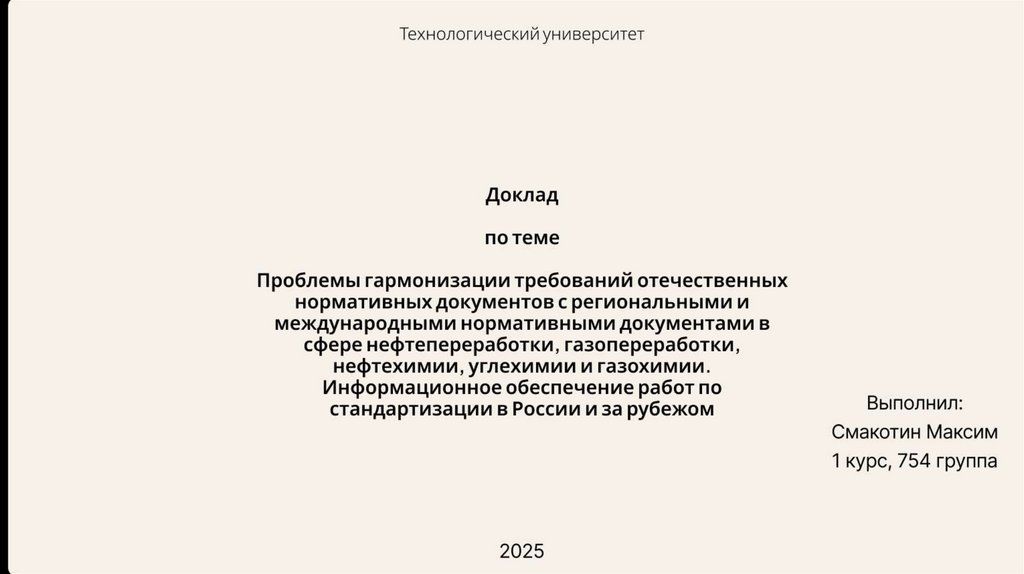 Технологический университет

Доклад

по теме

Проблемы гармонизации требований отечественных нормативных документов с региональными и международными нормативными документами в сфере нефтепереработки, газопереработки, нефтехимии, углехимии и газохимии. Информационное обеспечение работ по стандартизации в России и за рубежом

Выполнил:
Смакотин Максим
1 курс, 754 группа

2025